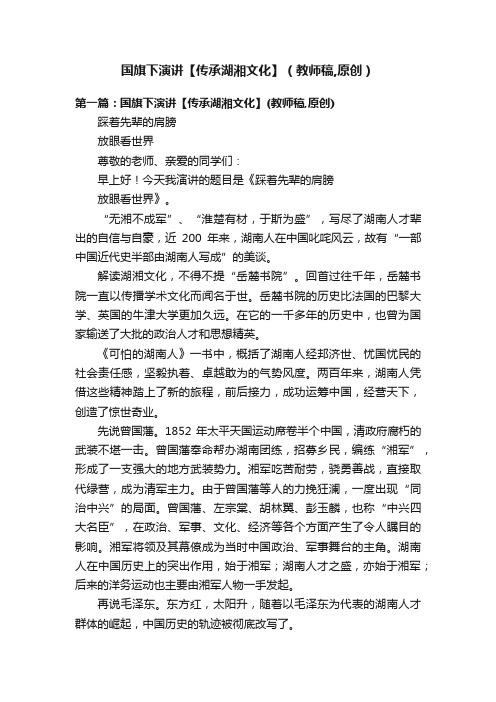 国旗下演讲【传承湖湘文化】（教师稿,原创）

第一篇：国旗下演讲【传承湖湘文化】(教师稿,原创)

踩着先辈的肩膀

放眼看世界

尊敬的老师、亲爱的同学们：

早上好！今天我演讲的题目是《踩着先辈的肩膀

放眼看世界》。

“无湘不成军”、“淮楚有材，于斯为盛”，写尽了湖南人才辈出的自信与自豪，近 200 年来，湖南人在中国叱咤风云，故有“一部中国近代史半部由湖南人写成”的美谈。

解读湖湘文化，不得不提“岳麓书院”。回首过往千年，岳麓书院一直以传播学术文化而闻名于世。岳麓书院的历史比法国的巴黎大学、英国的牛津大学更加久远。在它的一千多年的历史中，也曾为国家输送了大批的政治人才和思想精英。

《可怕的湖南人》一书中，概括了湖南人经邦济世、忧国忧民的社会责任感，坚毅执着、卓越敢为的气势风度。两百年来，湖南人凭借这些精神踏上了新的旅程，前后接力，成功运筹中国，经营天下，创造了惊世奇业。

先说曾国藩。1852 年太平天国运动席卷半个中国，清政府腐朽的武装不堪一击。曾国藩奉命帮办湖南团练，招募乡民，编练“湘军”，形成了一支强大的地方武装势力。湘军吃苦耐劳，骁勇善战，直接取代绿营，成为清军主力。由于曾国藩等人的力挽狂澜，一度出现“同治中兴”的局面。曾国藩、左宗棠、胡林翼、彭玉麟，也称“中兴四大名臣”，在政治、军事、文化、经济等各个方面产生了令人瞩目的影响。湘军将领及其幕僚成为当时中国政治、军事舞台的主角。湖南人在中国历史上的突出作用，始于湘军；湖南人才之盛，亦始于湘军；后来的洋务运动也主要由湘军人物一手发起。

再说毛泽东。东方红，太阳升，随着以毛泽东为代表的湖南人才群体的崛起，中国历史的轨迹被彻底改写了。